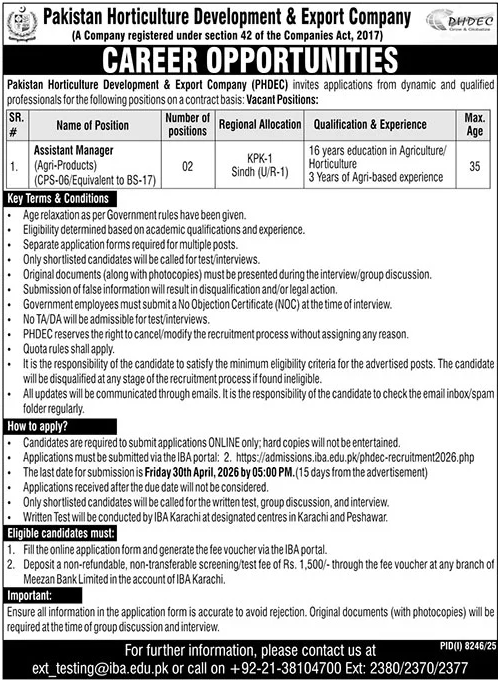 Pakistan Horticulture Development & Export Company
(A Company registered under section 42 of the Companies Act, 2017)

PHDEC
Grow & Globalize

CAREER OPPORTUNITIES

Pakistan Horticulture Development & Export Company (PHDEC) invites applications from dynamic and qualified professionals for the following positions on a contract basis: Vacant Positions:

| SR. # | Name of Position | Number of positions | Regional Allocation | Qualification & Experience | Max. Age |
|---|---|---|---|---|---|
| 1. | Assistant Manager (Agri-Products) (CPS-06/Equivalent to BS-17) | 02 | KPK-1 Sindh (U/R-1) | 16 years education in Agriculture/ Horticulture 3 Years of Agri-based experience | 35 |

Key Terms & Conditions
• Age relaxation as per Government rules have been given.
• Eligibility determined based on academic qualifications and experience.
• Separate application forms required for multiple posts.
• Only shortlisted candidates will be called for test/interviews.
• Original documents (along with photocopies) must be presented during the interview/group discussion.
• Submission of false information will result in disqualification and/or legal action.
• Government employees must submit a No Objection Certificate (NOC) at the time of interview.
• No TA/DA will be admissible for test/interviews.
• PHDEC reserves the right to cancel/modify the recruitment process without assigning any reason.
• Quota rules shall apply.
• It is the responsibility of the candidate to satisfy the minimum eligibility criteria for the advertised posts. The candidate will be disqualified at any stage of the recruitment process if found ineligible.
• All updates will be communicated through emails. It is the responsibility of the candidate to check the email inbox/spam folder regularly.

How to apply?
• Candidates are required to submit applications ONLINE only; hard copies will not be entertained.
• Applications must be submitted via the IBA portal: 2. https://admissions.iba.edu.pk/phdec-recruitment2026.php
• The last date for submission is Friday 30th April, 2026 by 05:00 PM. (15 days from the advertisement)
• Applications received after the due date will not be considered.
• Only shortlisted candidates will be called for the written test, group discussion, and interview.
• Written Test will be conducted by IBA Karachi at designated centres in Karachi and Peshawar.

Eligible candidates must:
1. Fill the online application form and generate the fee voucher via the IBA portal.
2. Deposit a non-refundable, non-transferable screening/test fee of Rs. 1,500/- through the fee voucher at any branch of Meezan Bank Limited in the account of IBA Karachi.

Important:
Ensure all information in the application form is accurate to avoid rejection. Original documents (with photocopies) will be required at the time of group discussion and interview.

PID(I) 8246/25

For further information, please contact us at
ext_testing@iba.edu.pk or call on +92-21-38104700 Ext: 2380/2370/2377